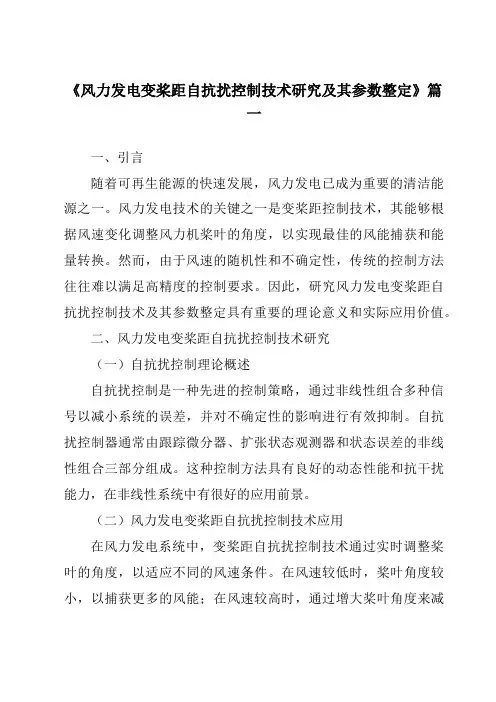 《风力发电变桨距自抗扰控制技术研究及其参数整定》篇一

一、引言

随着可再生能源的快速发展，风力发电已成为重要的清洁能源之一。风力发电技术的关键之一是变桨距控制技术，其能够根据风速变化调整风力机桨叶的角度，以实现最佳的风能捕获和能量转换。然而，由于风速的随机性和不确定性，传统的控制方法往往难以满足高精度的控制要求。因此，研究风力发电变桨距自抗扰控制技术及其参数整定具有重要的理论意义和实际应用价值。

二、风力发电变桨距自抗扰控制技术研究

（一）自抗扰控制理论概述

自抗扰控制是一种先进的控制策略，通过非线性组合多种信号以减小系统的误差，并对不确定性的影响进行有效抑制。自抗扰控制器通常由跟踪微分器、扩张状态观测器和状态误差的非线性组合三部分组成。这种控制方法具有良好的动态性能和抗干扰能力，在非线性系统中有很好的应用前景。

（二）风力发电变桨距自抗扰控制技术应用

在风力发电系统中，变桨距自抗扰控制技术通过实时调整桨叶的角度，以适应不同的风速条件。在风速较低时，桨叶角度较小，以捕获更多的风能；在风速较高时，通过增大桨叶角度来减